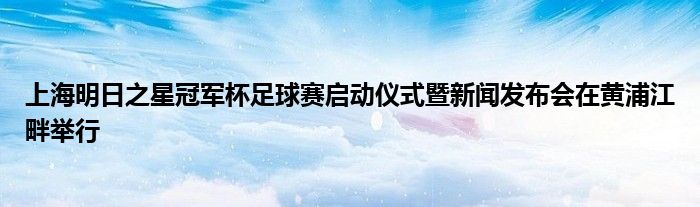 上海明日之星冠军杯足球赛启动仪式暨新闻发布会在黄浦江畔举行